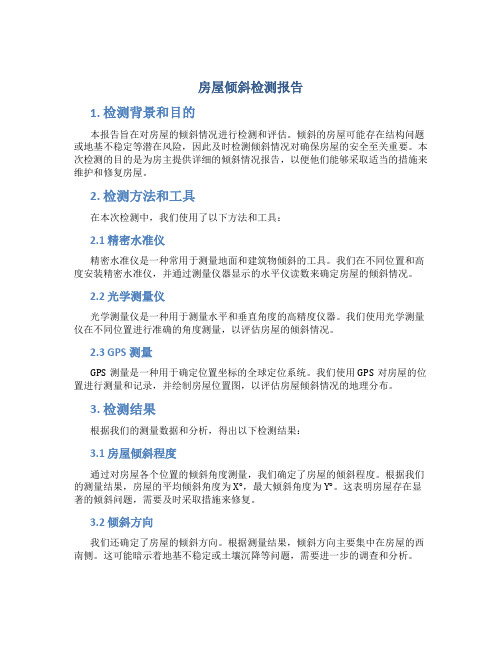 房屋倾斜检测报告

1. 检测背景和目的

本报告旨在对房屋的倾斜情况进行检测和评估。倾斜的房屋可能存在结构问题或地基不稳定等潜在风险，因此及时检测倾斜情况对确保房屋的安全至关重要。本次检测的目的是为房主提供详细的倾斜情况报告，以便他们能够采取适当的措施来维护和修复房屋。

2. 检测方法和工具

在本次检测中，我们使用了以下方法和工具：

2.1 精密水准仪

精密水准仪是一种常用于测量地面和建筑物倾斜的工具。我们在不同位置和高度安装精密水准仪，并通过测量仪器显示的水平仪读数来确定房屋的倾斜情况。

2.2 光学测量仪

光学测量仪是一种用于测量水平和垂直角度的高精度仪器。我们使用光学测量仪在不同位置进行准确的角度测量，以评估房屋的倾斜情况。

2.3 GPS 测量

GPS 测量是一种用于确定位置坐标的全球定位系统。我们使用 GPS 对房屋的位置进行测量和记录，并绘制房屋位置图，以评估房屋倾斜情况的地理分布。

3. 检测结果

根据我们的测量数据和分析，得出以下检测结果：

3.1 房屋倾斜程度

通过对房屋各个位置的倾斜角度测量，我们确定了房屋的倾斜程度。根据我们的测量结果，房屋的平均倾斜角度为 X°，最大倾斜角度为 Y°。这表明房屋存在显著的倾斜问题，需要及时采取措施来修复。

3.2 倾斜方向

我们还确定了房屋的倾斜方向。根据测量结果，倾斜方向主要集中在房屋的西南侧。这可能暗示着地基不稳定或土壤沉降等问题，需要进一步的调查和分析。